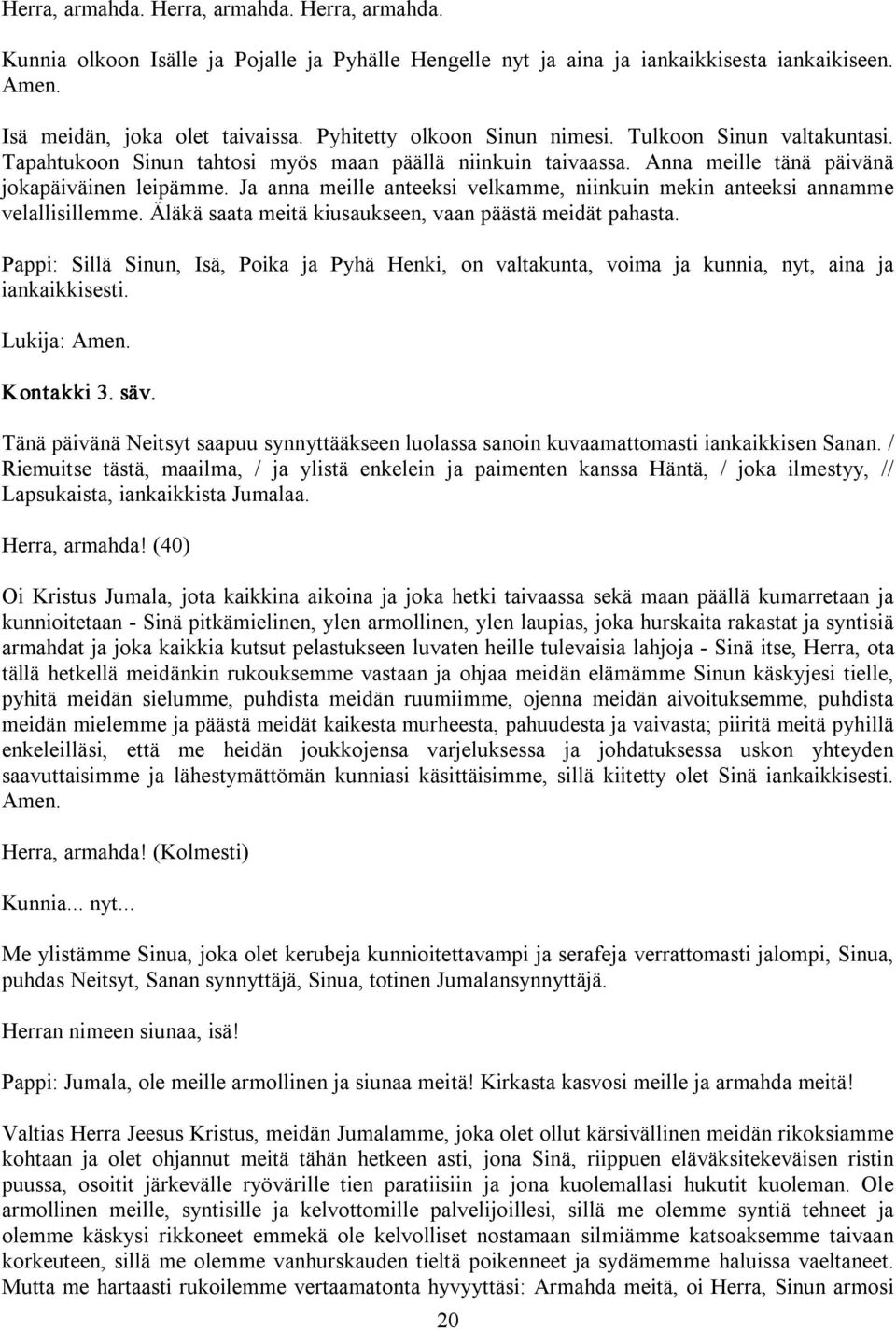 Herra, armahda. Herra, armahda. Herra, armahda.

Kunnia olkoon Isälle ja Pojalle ja Pyhälle Hengelle nyt ja aina ja iankaikkisesta iankaikkiseen. Amen.

Isä meidän, joka olet taivaissa. Pyhitetty olkoon Sinun nimesi. Tulkoon Sinun valtakuntasi. Tapahtukoon Sinun tahtosi myös maan päällä niinkuin taivaassa. Anna meille tänä päivänä jokapäiväinen leipämme. Ja anna meille anteeksi velkamme, niinkuin mekin anteeksi annamme velallisillemme. Äläkä saata meitä kiusaukseen, vaan päästä meidät pahasta.

Pappi: Sillä Sinun, Isä, Poika ja Pyhä Henki, on valtakunta, voima ja kunnia, nyt, aina ja iankaikkisesti.

Lukija: Amen.

Kontakki 3. säv.

Tänä päivänä Neitsyt saapuu synnyttääkseen luolassa sanoin kuvaamattomasti iankaikkisen Sanan. / Riemuitse tästä, maailma, / ja ylistä enkelein ja paimenten kanssa Häntä, / joka ilmestyy, // Lapsukaista, iankaikkista Jumalaa.

Herra, armahda! (40)

Oi Kristus Jumala, jota kaikkina aikoina ja joka hetki taivaassa sekä maan päällä kumarretaan ja kunnioitetaan - Sinä pitkämielinen, ylen armollinen, ylen laupias, joka hurskaita rakastat ja syntisiä armahdat ja joka kaikkia kutsut pelastukseen luvaten heille tulevaisia lahjoja - Sinä itse, Herra, ota tällä hetkellä meidänkin rukouksemme vastaan ja ohjaa meidän elämämme Sinun käskyjesi tielle, pyhitä meidän sielumme, puhdista meidän ruumiimme, ojenna meidän aivoituksemme, puhdista meidän mielemme ja päästä meidät kaikesta murheesta, pahuudesta ja vaivasta; piiritä meitä pyhillä enkeleilläsi, että me heidän joukkojensa varjeluksessa ja johdatuksessa uskon yhteyden saavuttaisimme ja lähestymättömän kunniasi käsittäisimme, sillä kiitetty olet Sinä iankaikkisesti. Amen.

Herra, armahda! (Kolmesti)

Kunnia... nyt...

Me ylistämme Sinua, joka olet kerubeja kunnioitettavampi ja serafeja verrattomasti jalompi, Sinua, puhdas Neitsyt, Sanan synnyttäjä, Sinua, totinen Jumalansynnyttäjä.

Herran nimeen siunaa, isä!

Pappi: Jumala, ole meille armollinen ja siunaa meitä! Kirkasta kasvosi meille ja armahda meitä!

Valtias Herra Jeesus Kristus, meidän Jumalamme, joka olet ollut kärsivällinen meidän rikoksiamme kohtaan ja olet ohjannut meitä tähän hetkeen asti, jona Sinä, riippuen eläväksitekeväisen ristin puussa, osoitit järkevälle ryövärille tien paratiisiin ja jona kuolemallasi hukutit kuoleman. Ole armollinen meille, syntisille ja kelvottomille palvelijoillesi, sillä me olemme syntiä tehneet ja olemme käskysi rikkoneet emmekä ole kelvolliset nostamaan silmiämme katsoaksemme taivaan korkeuteen, sillä me olemme vanhurskauden tieltä poikenneet ja sydämemme haluissa vaeltaneet. Mutta me hartaasti rukoilemme vertaamatonta hyvyyttäsi: Armahda meitä, oi Herra, Sinun armosi

20